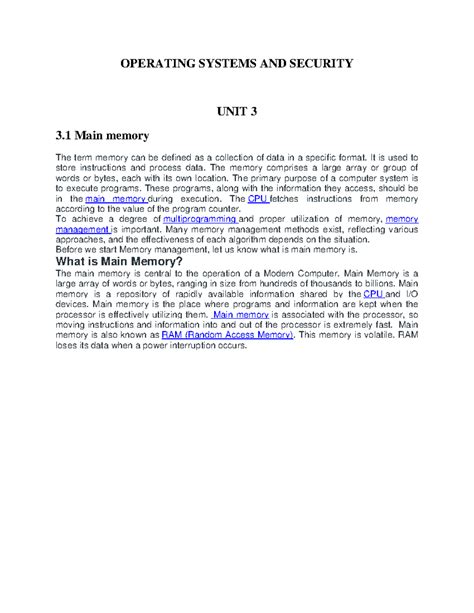 OPERATING SYSTEMS AND SECURITY

UNIT 3

3.1 Main memory

The term memory can be defined as a collection of data in a specific format. It is used to store instructions and process data. The memory comprises a large array or group of words or bytes, each with its own location. The primary purpose of a computer system is to execute programs. These programs, along with the information they access, should be in the main memory during execution. The CPU fetches instructions from memory according to the value of the program counter.
To achieve a degree of multiprogramming and proper utilization of memory, memory management is important. Many memory management methods exist, reflecting various approaches, and the effectiveness of each algorithm depends on the situation.
Before we start Memory management, let us know what is main memory is.

What is Main Memory?

The main memory is central to the operation of a Modern Computer. Main Memory is a large array of words or bytes, ranging in size from hundreds of thousands to billions. Main memory is a repository of rapidly available information shared by the CPU and I/O devices. Main memory is the place where programs and information are kept when the processor is effectively utilizing them. Main memory is associated with the processor, so moving instructions and information into and out of the processor is extremely fast. Main memory is also known as RAM (Random Access Memory). This memory is volatile. RAM loses its data when a power interruption occurs.